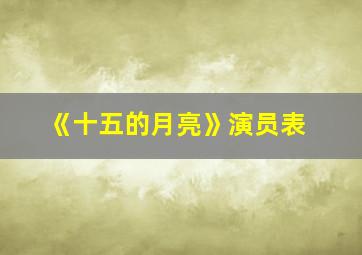 《十五的月亮》演员表